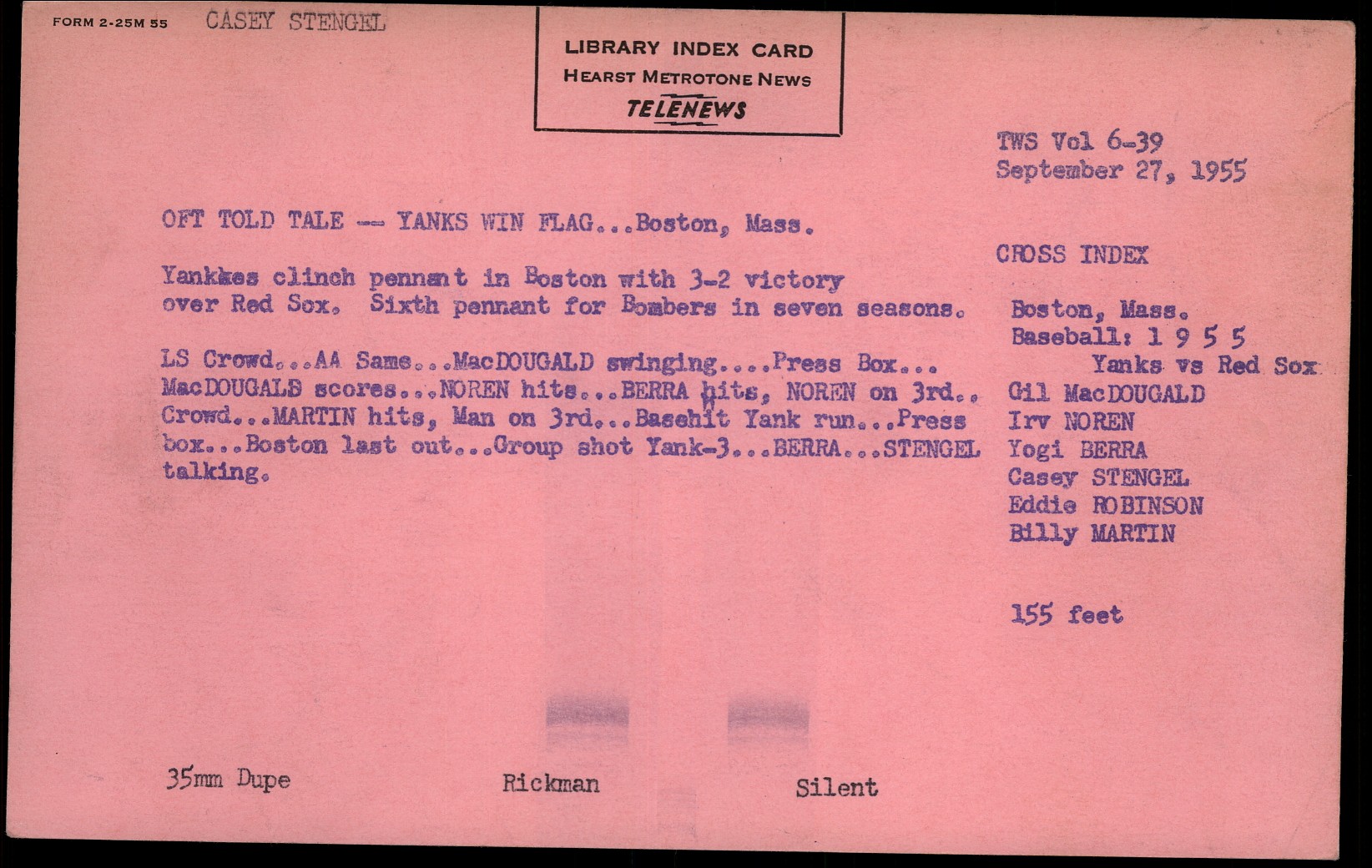 FORM 2-25M 55 CASEY STENGEL

LIBRARY INDEX CARD
HEARST METROTONE NEWS
TELENEWS

TWS Vol 6-39
September 27, 1955

OFT TOLD TALE -- YANKS WIN FLAG...Boston, Mass.

Yankkes clinch pennant in Boston with 3-2 victory over Red Sox. Sixth pennant for Bombers in seven seasons.

LS Crowd...AA Same...MacDOUGALD swinging....Press Box... MacDOUGALD scores...NOREN hits...BERRA hits, NOREN on 3rd.. Crowd...MARTIN hits, Man on 3rd...Basehit Yank run...Press box...Boston last out...Group shot Yank-3...BERRA...STENGEL talking.

CROSS INDEX

Boston, Mass.
Baseball: 1 9 5 5
Yanks vs Red Sox
Gil MacDOUGALD
Irv NOREN
Yogi BERRA
Casey STENGEL
Eddie ROBINSON
Billy MARTIN

155 feet

35mm Dupe Rickman Silent